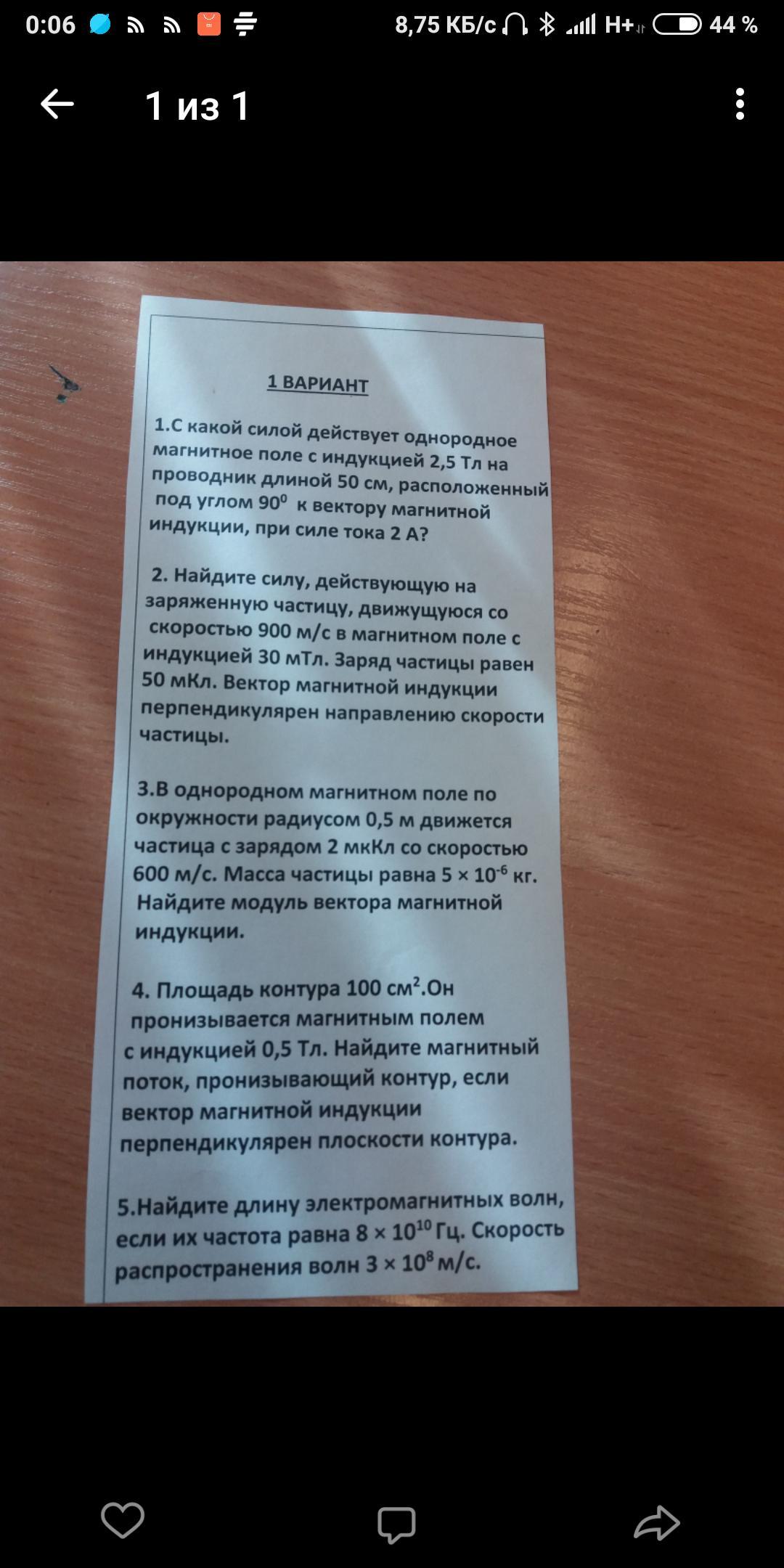 0:06 8,75 КБ/с H+ 44 %

1 из 1

1 ВАРИАНТ

1.С какой силой действует однородное магнитное поле с индукцией 2,5 Тл на проводник длиной 50 см, расположенный под углом $90^0$ к вектору магнитной индукции, при силе тока 2 А?

2. Найдите силу, действующую на заряженную частицу, движущуюся со скоростью 900 м/с в магнитном поле с индукцией 30 мТл. Заряд частицы равен 50 мКл. Вектор магнитной индукции перпендикулярен направлению скорости частицы.

3.В однородном магнитном поле по окружности радиусом 0,5 м движется частица с зарядом 2 мкКл со скоростью 600 м/с. Масса частицы равна $5 \times 10^{-6}$ кг. Найдите модуль вектора магнитной индукции.

4. Площадь контура 100 $см^2$.Он пронизывается магнитным полем с индукцией 0,5 Тл. Найдите магнитный поток, пронизывающий контур, если вектор магнитной индукции перпендикулярен плоскости контура.

5.Найдите длину электромагнитных волн, если их частота равна $8 \times 10^{10}$ Гц. Скорость распространения волн $3 \times 10^8$ м/с.